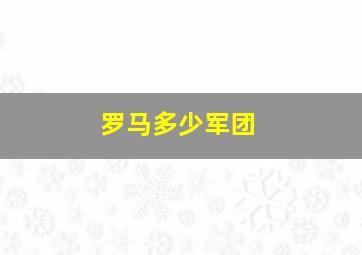 罗马多少军团